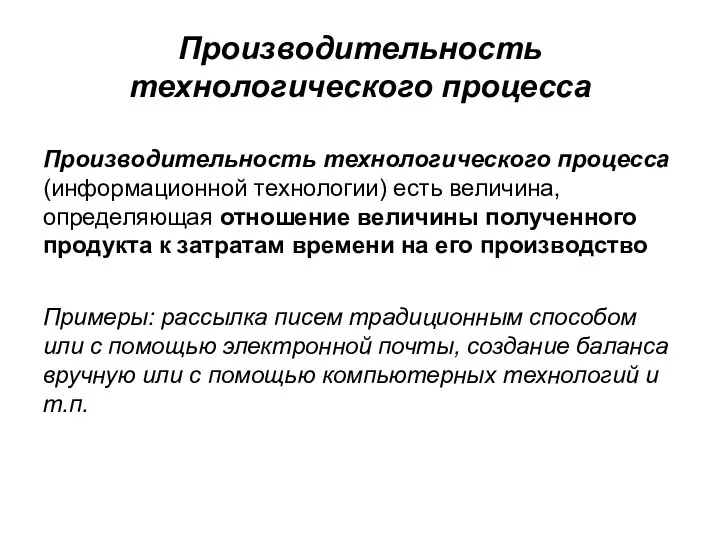 Производительность технологического процесса

Производительность технологического процесса (информационной технологии) есть величина, определяющая отношение величины полученного продукта к затратам времени на его производство

Примеры: рассылка писем традиционным способом или с помощью электронной почты, создание баланса вручную или с помощью компьютерных технологий и т.п.